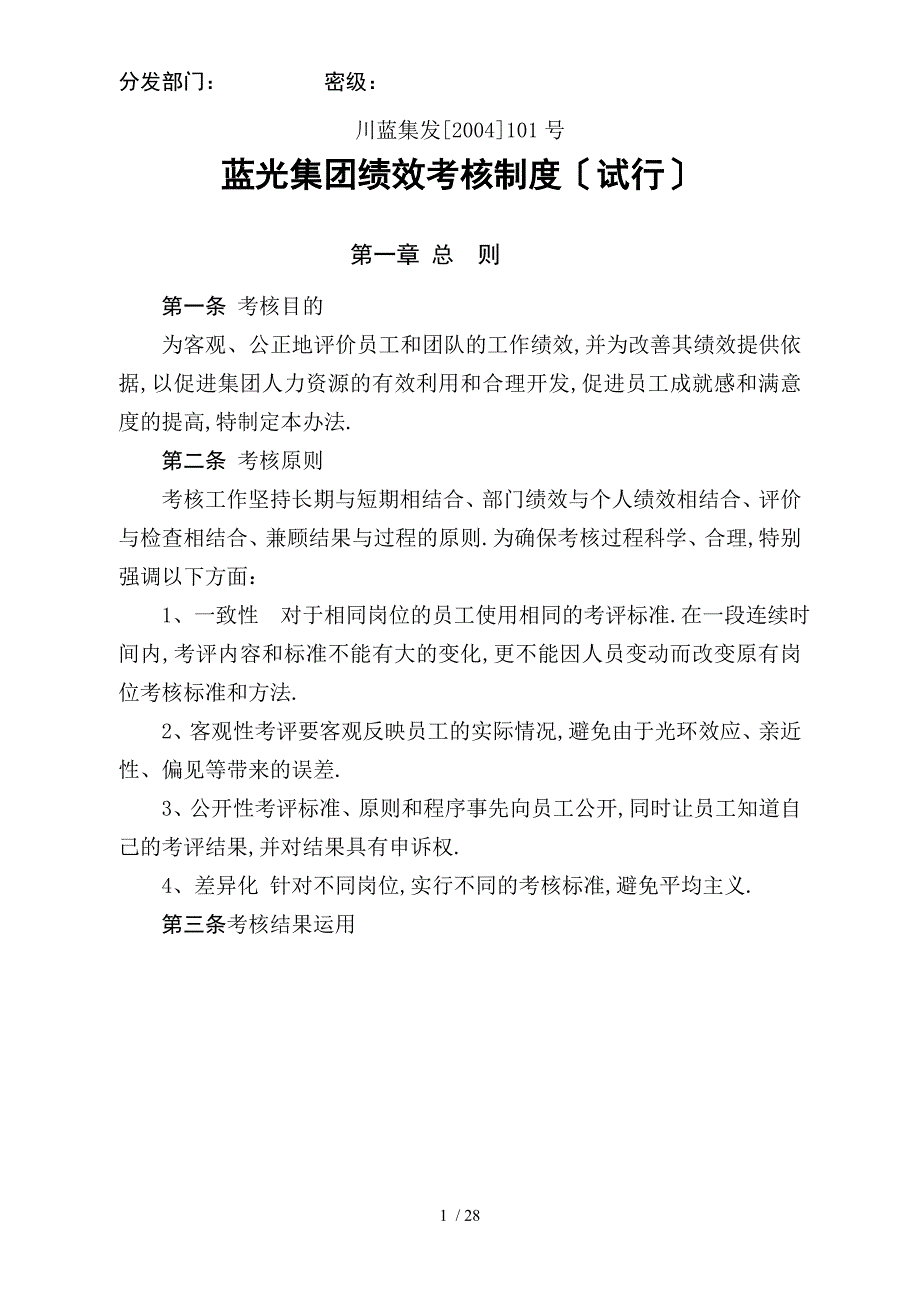 分发部门：　　　　密级：

川蓝集发[2004]101号

蓝光集团绩效考核制度〔试行〕

第一章 总　则

第一条 考核目的

为客观、公正地评价员工和团队的工作绩效,并为改善其绩效提供依据,以促进集团人力资源的有效利用和合理开发,促进员工成就感和满意度的提高,特制定本办法.

第二条 考核原则

考核工作坚持长期与短期相结合、部门绩效与个人绩效相结合、评价与检查相结合、兼顾结果与过程的原则.为确保考核过程科学、合理,特别强调以下方面：

1、一致性　对于相同岗位的员工使用相同的考评标准.在一段连续时间内,考评内容和标准不能有大的变化,更不能因人员变动而改变原有岗位考核标准和方法.

2、客观性考评要客观反映员工的实际情况,避免由于光环效应、亲近性、偏见等带来的误差.

3、公开性考评标准、原则和程序事先向员工公开,同时让员工知道自己的考评结果,并对结果具有申诉权.

4、差异化 针对不同岗位,实行不同的考核标准,避免平均主义.

第三条考核结果运用

1 / 28